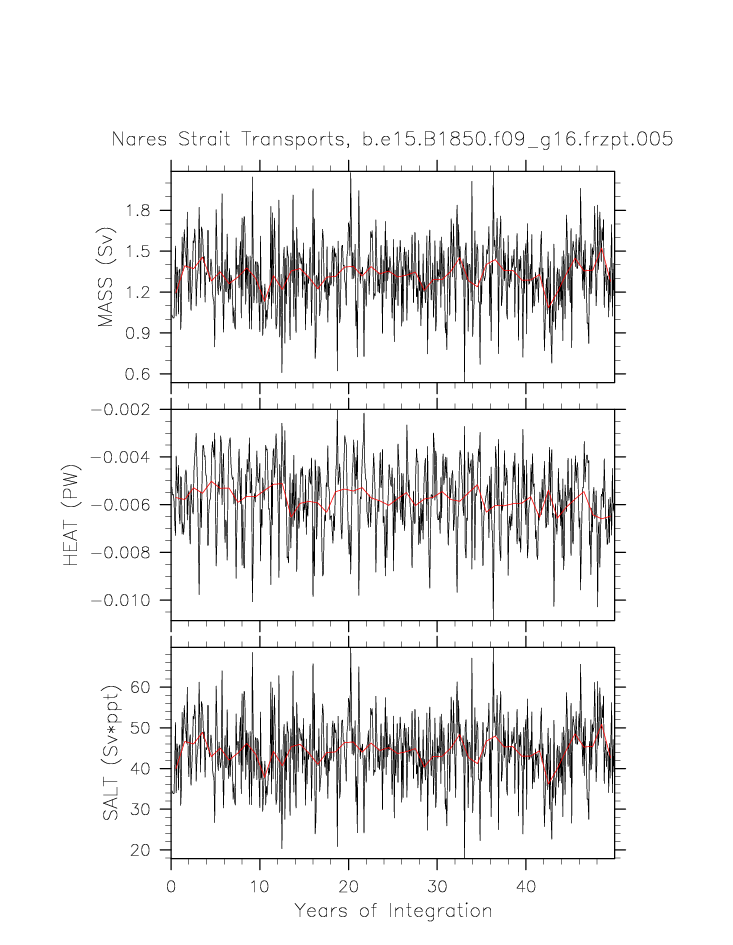 Nares Strait Transports, b.e15.B1850.f09_g16.frzpt.005

MASS (Sv)
1.8
1.5
1.2
0.9
0.6

HEAT (PW)
−0.002
−0.004
−0.006
−0.008
−0.010

SALT (Sv*ppt)
60
50
40
30
20

0
10
20
30
40
Years of Integration